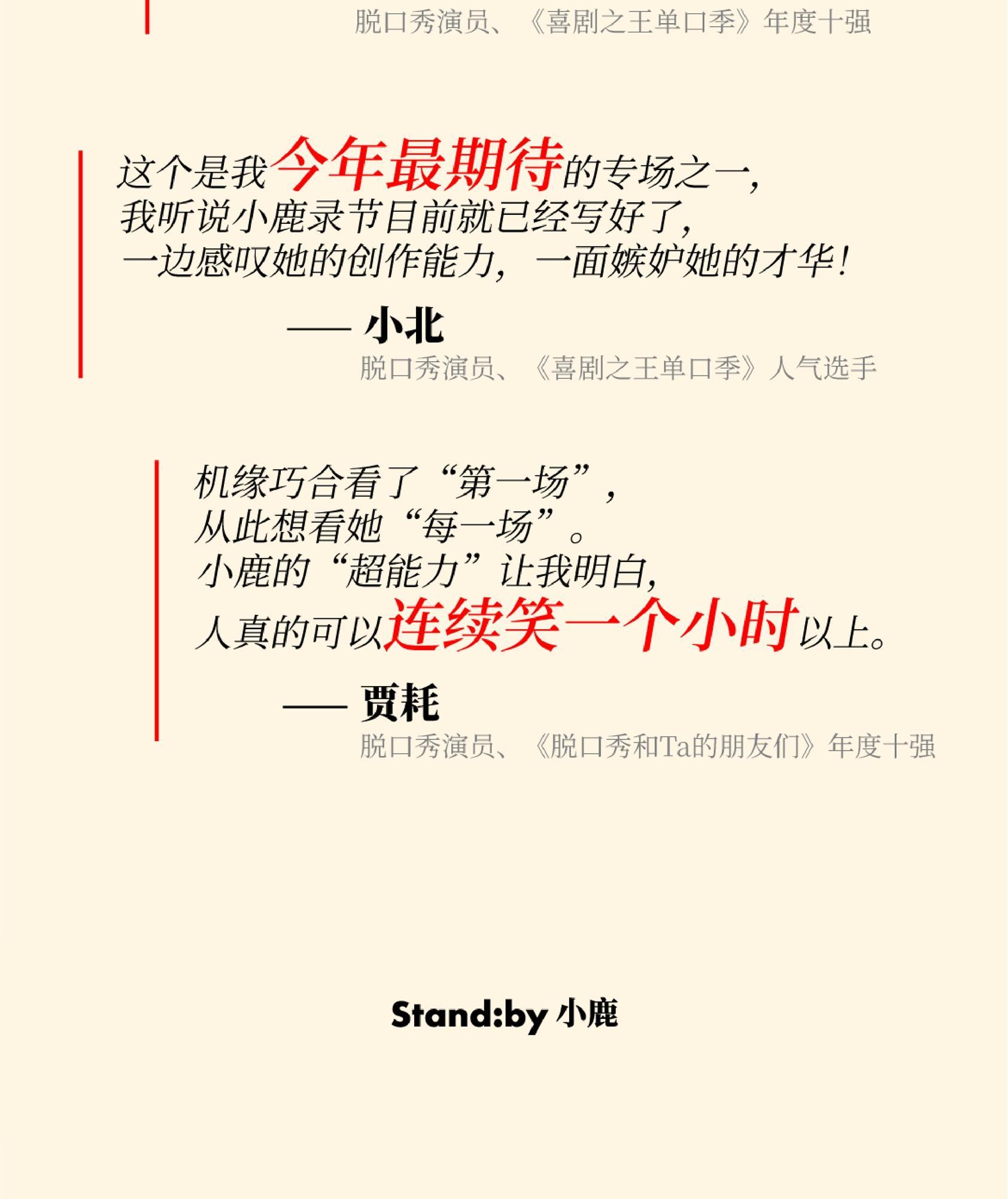 脱口秀演员、《喜剧之王单口季》年度十强

这个是我今年最期待的专场之一，
我听说小鹿录节目前就已经写好了，
一边感叹她的创作能力，一面嫉妒她的才华！

—— 小北
脱口秀演员、《喜剧之王单口季》人气选手

机缘巧合看了“第一场”，
从此想看她“每一场”。
小鹿的“超能力”让我明白，
人真的可以连续笑一个小时以上。

—— 贾耗
脱口秀演员、《脱口秀和Ta的朋友们》年度十强

Stand:by 小鹿